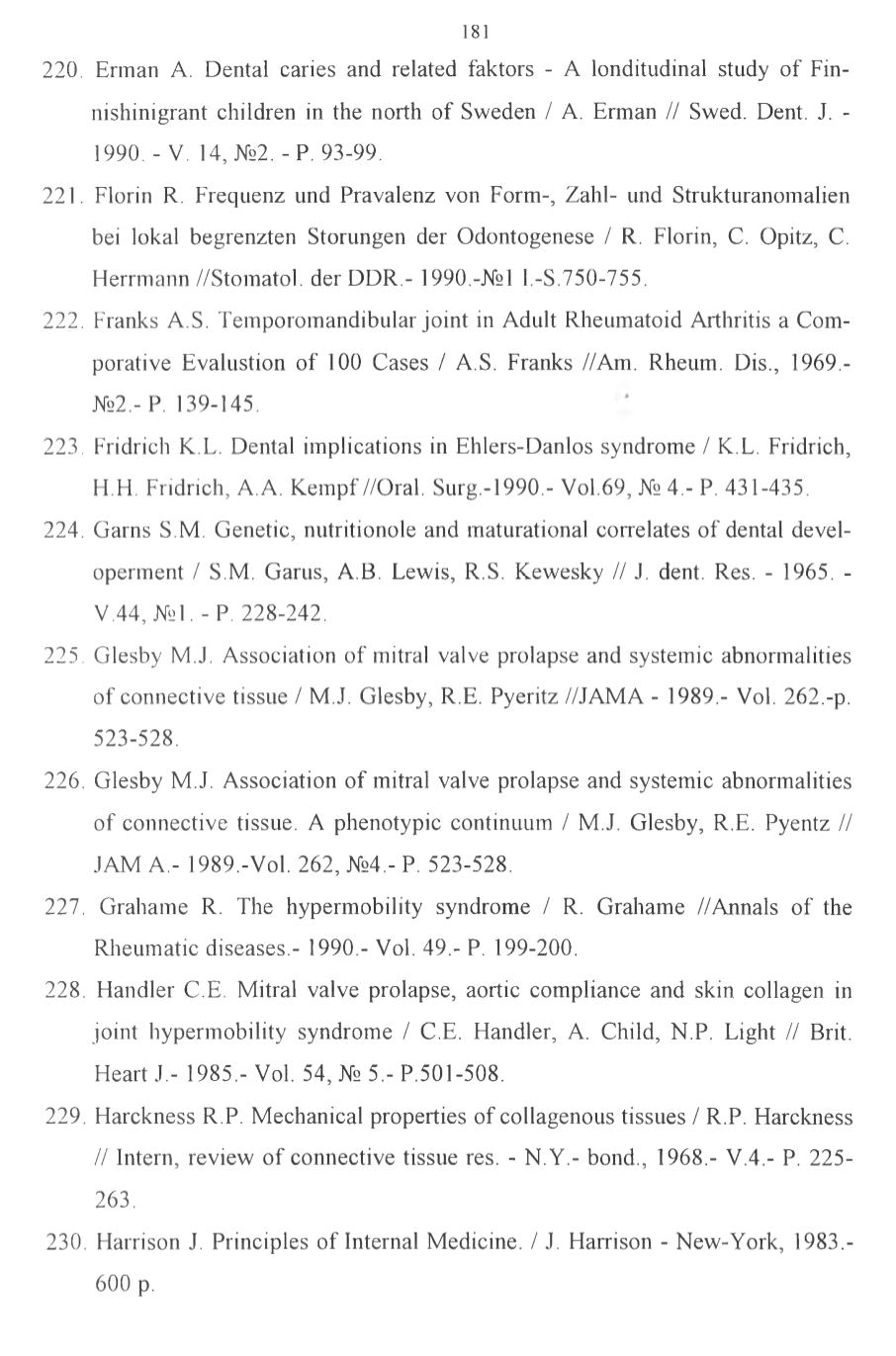 181

220. Erman A. Dental caries and related faktors - A londitudinal study of Finnishinigrant children in the north of Sweden / A. Erman // Swed. Dent. J. - 1990. - V. 14, №2. - P. 93-99.

221. Florin R. Frequenz und Pravalenz von Form-, Zahl- und Strukturanomalien bei lokal begrenzten Storungen der Odontogenese / R. Florin, C. Opitz, C. Herrmann //Stomatol. der DDR.- 1990.-№1 1.-S.750-755.

222. Franks A.S. Temporomandibular joint in Adult Rheumatoid Arthritis a Comporative Evalustion of 100 Cases / A.S. Franks //Am. Rheum. Dis., 1969.- №2.- P. 139-145.

223. Fridrich K.L. Dental implications in Ehlers-Danlos syndrome / K.L. Fridrich, H.H. Fridrich, A.A. Kempf //Oral. Surg.-1990.- Vol.69, № 4.- P. 431-435.

224. Garns S.M. Genetic, nutritionole and maturational correlates of dental developerment / S.M. Garus, A.B. Lewis, R.S. Kewesky // J. dent. Res. - 1965. - V.44, №1. - P. 228-242.

225. Glesby M.J. Association of mitral valve prolapse and systemic abnormalities of connective tissue / M.J. Glesby, R.E. Pyeritz //JAMA - 1989.- Vol. 262.-p. 523-528.

226. Glesby M.J. Association of mitral valve prolapse and systemic abnormalities of connective tissue. A phenotypic continuum / M.J. Glesby, R.E. Pyentz // JAM A.- 1989.-Vol. 262, №4.- P. 523-528.

227. Grahame R. The hypermobility syndrome / R. Grahame //Annals of the Rheumatic diseases.- 1990.- Vol. 49.- P. 199-200.

228. Handler C.E. Mitral valve prolapse, aortic compliance and skin collagen in joint hypermobility syndrome / C.E. Handler, A. Child, N.P. Light // Brit. Heart J.- 1985.- Vol. 54, № 5.- P.501-508.

229. Harckness R.P. Mechanical properties of collagenous tissues / R.P. Harckness // Intern, review of connective tissue res. - N.Y.- bond., 1968.- V.4.- P. 225-263.

230. Harrison J. Principles of Internal Medicine. / J. Harrison - New-York, 1983.- 600 p.